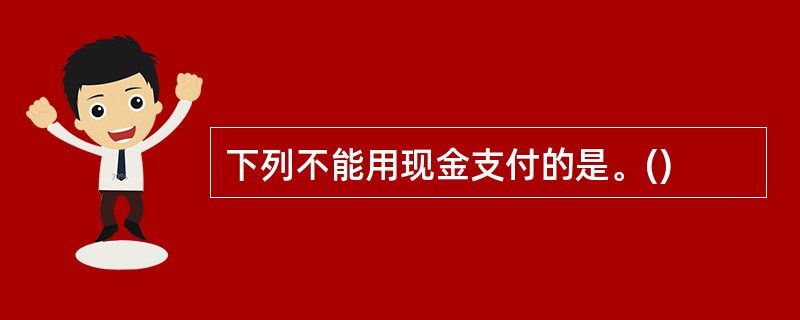 下列不能用现金支付的是。()